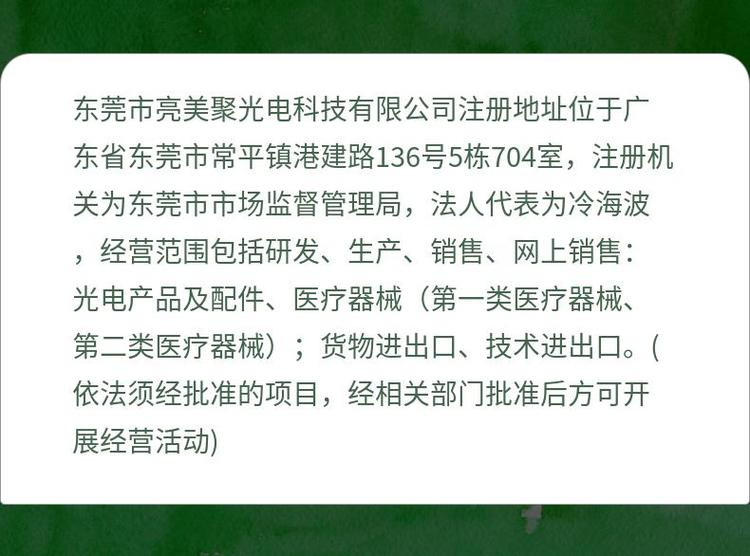 东莞市亮美聚光电科技有限公司注册地址位于广东省东莞市常平镇港建路136号5栋704室，注册机关为东莞市市场监督管理局，法人代表为冷海波，经营范围包括研发、生产、销售、网上销售：光电产品及配件、医疗器械（第一类医疗器械、第二类医疗器械）；货物进出口、技术进出口。(依法须经批准的项目，经相关部门批准后方可开展经营活动)